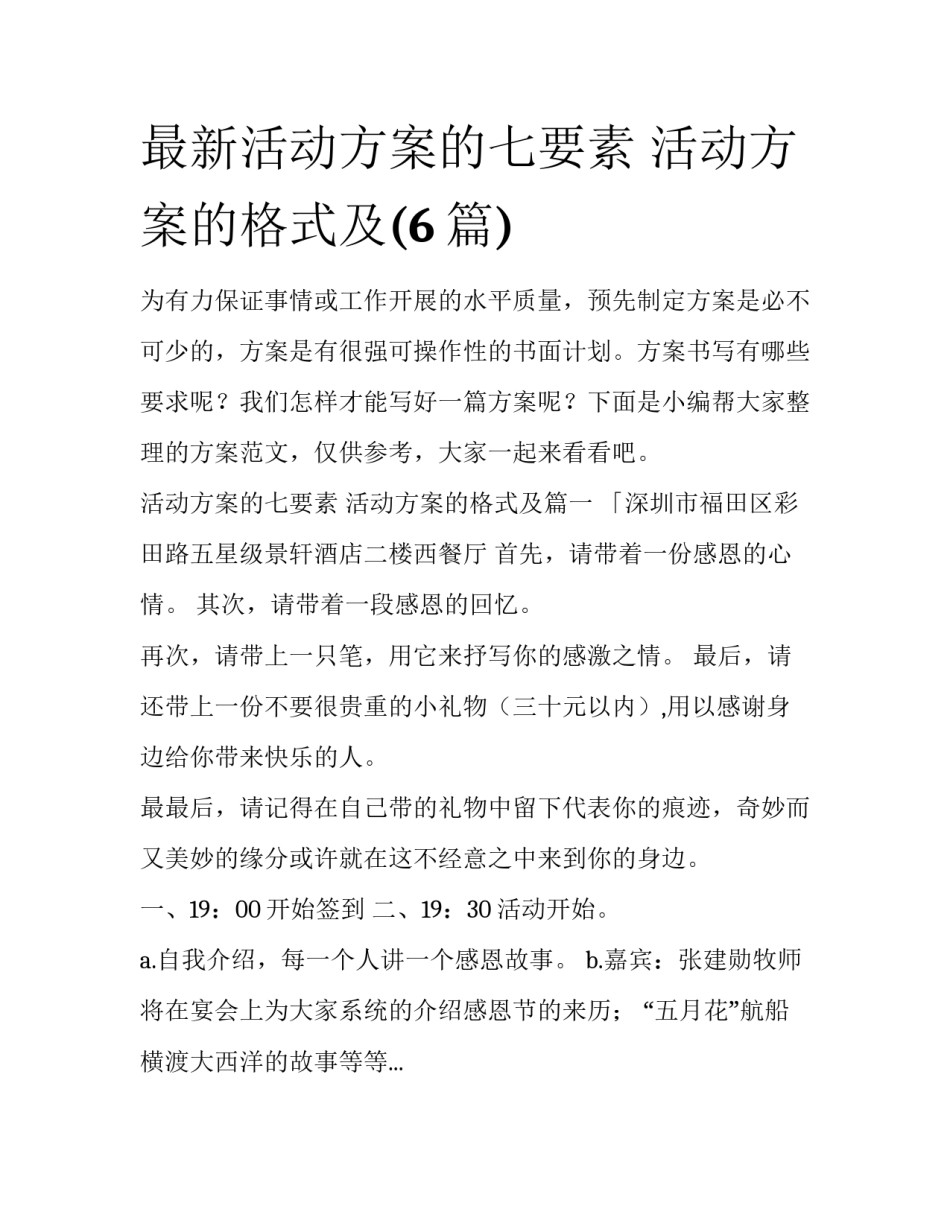 最新活动方案的七要素 活动方案的格式及(6 篇)

为有力保证事情或工作开展的水平质量，预先制定方案是必不可少的，方案是有很强可操作性的书面计划。方案书写有哪些要求呢？我们怎样才能写好一篇方案呢？下面是小编帮大家整理的方案范文，仅供参考，大家一起来看看吧。

活动方案的七要素 活动方案的格式及篇一 「深圳市福田区彩田路五星级景轩酒店二楼西餐厅 首先，请带着一份感恩的心情。 其次，请带着一段感恩的回忆。

再次，请带上一只笔，用它来抒写你的感激之情。 最后，请还带上一份不要很贵重的小礼物（三十元以内）,用以感谢身边给你带来快乐的人。

最最后，请记得在自己带的礼物中留下代表你的痕迹，奇妙而又美妙的缘分或许就在这不经意之中来到你的身边。

一、19：00 开始签到 二、19：30 活动开始。

a.自我介绍，每一个人讲一个感恩故事。 b.嘉宾：张建勋牧师将在宴会上为大家系统的介绍感恩节的来历；“五月花”航船横渡大西洋的故事等等...